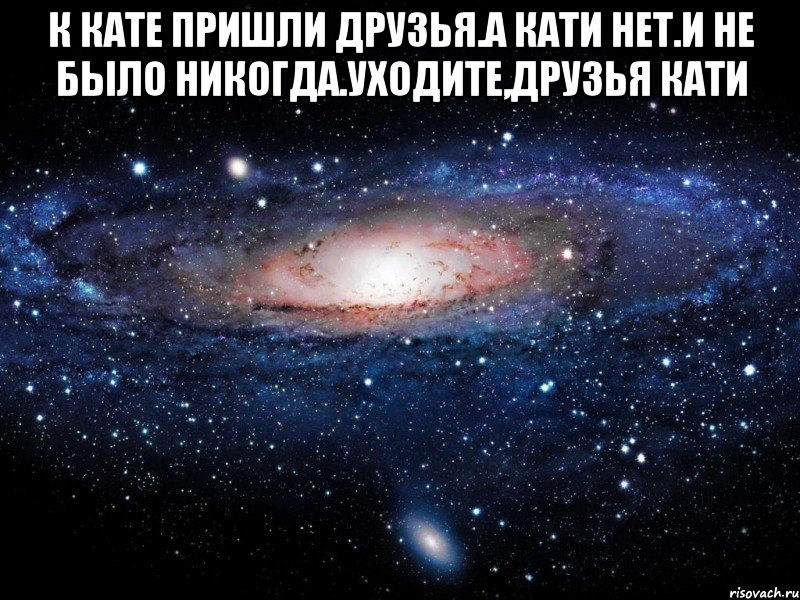 К КАТЕ ПРИШЛИ ДРУЗЬЯ.А КАТИ НЕТ.И НЕ БЫЛО НИКОГДА.УХОДИТЕ,ДРУЗЬЯ КАТИ

risovach.ru